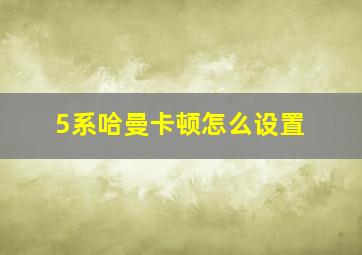 5系哈曼卡顿怎么设置